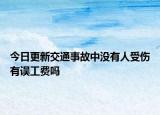 今日更新交通事故中没有人受伤有误工费吗